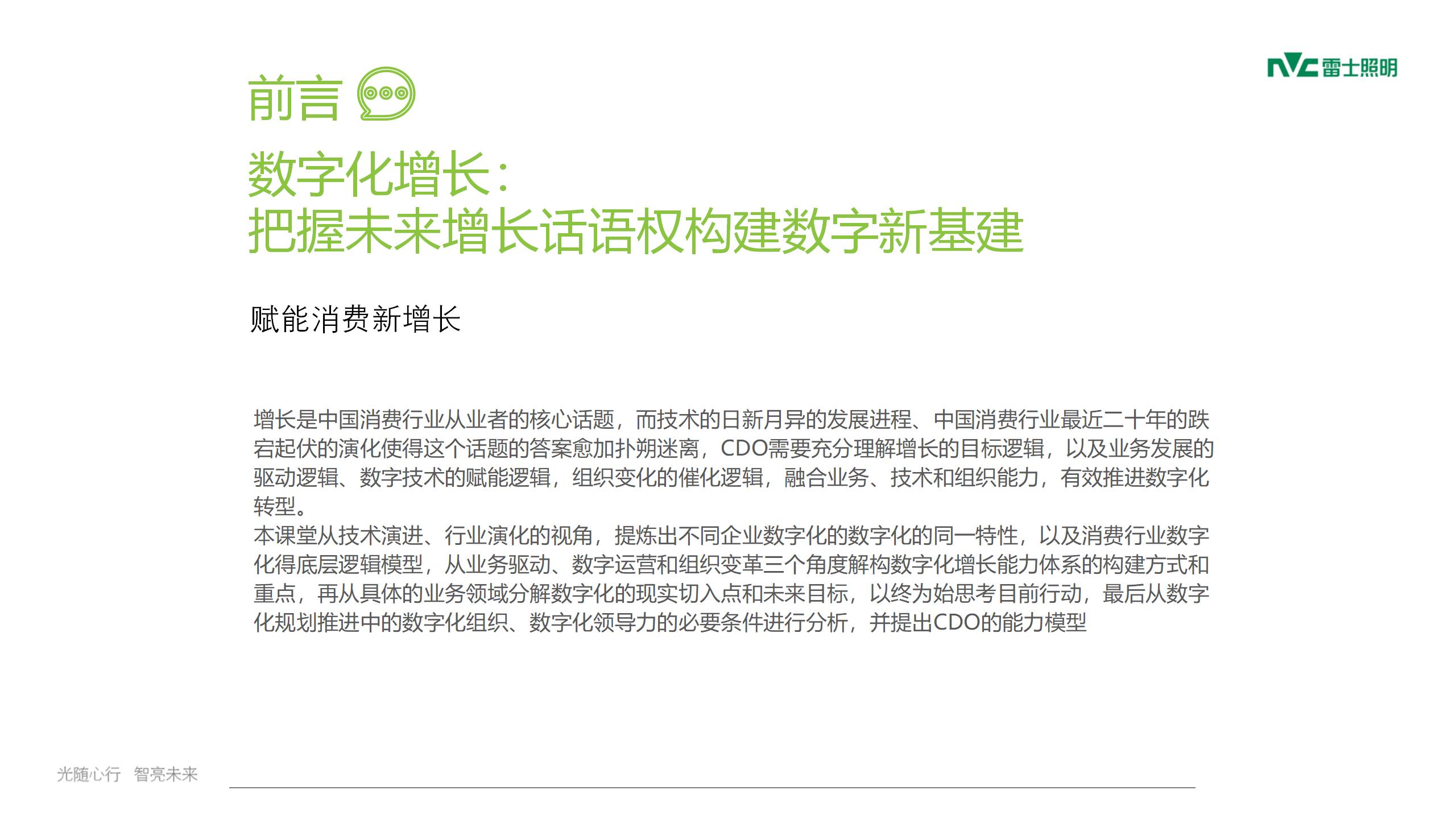 NVC雷士照明

前言

数字化增长：
把握未来增长话语权构建数字新基建

赋能消费新增长

增长是中国消费行业从业者的核心话题，而技术的日新月异的发展进程、中国消费行业最近二十年的跌宕起伏的演化使得这个话题的答案愈加扑朔迷离，CDO需要充分理解增长的目标逻辑，以及业务发展的驱动逻辑、数字技术的赋能逻辑，组织变化的催化逻辑，融合业务、技术和组织能力，有效推进数字化转型。
本课堂从技术演进、行业演化的视角，提炼出不同企业数字化的数字化的同一特性，以及消费行业数字化得底层逻辑模型，从业务驱动、数字运营和组织变革三个角度解构数字化增长能力体系的构建方式和重点，再从具体的业务领域分解数字化的现实切入点和未来目标，以终为始思考目前行动，最后从数字化规划推进中的数字化组织、数字化领导力的必要条件进行分析，并提出CDO的能力模型

光随心行 智亮未来